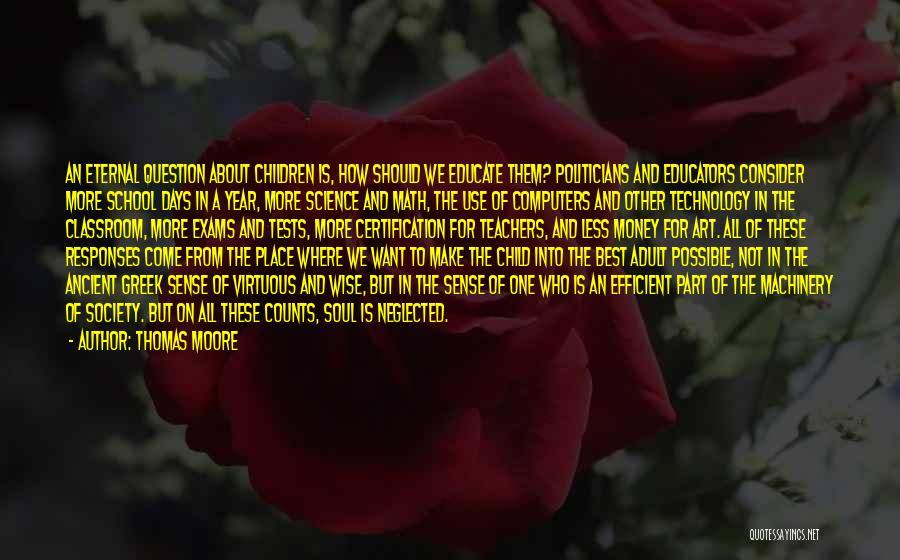 AN ETERNAL QUESTION ABOUT CHILDREN IS, HOW SHOULD WE EDUCATE THEM? POLITICIANS AND EDUCATORS CONSIDER MORE SCHOOL DAYS IN A YEAR, MORE SCIENCE AND MATH, THE USE OF COMPUTERS AND OTHER TECHNOLOGY IN THE CLASSROOM, MORE EXAMS AND TESTS, MORE CERTIFICATION FOR TEACHERS, AND LESS MONEY FOR ART. ALL OF THESE RESPONSES COME FROM THE PLACE WHERE WE WANT TO MAKE THE CHILD INTO THE BEST ADULT POSSIBLE, NOT IN THE ANCIENT GREEK SENSE OF VIRTUOUS AND WISE, BUT IN THE SENSE OF ONE WHO IS AN EFFICIENT PART OF THE MACHINERY OF SOCIETY. BUT ON ALL THESE COUNTS, SOUL IS NEGLECTED.

- AUTHOR: THOMAS MOORE

QUOTESSAYINGS.NET